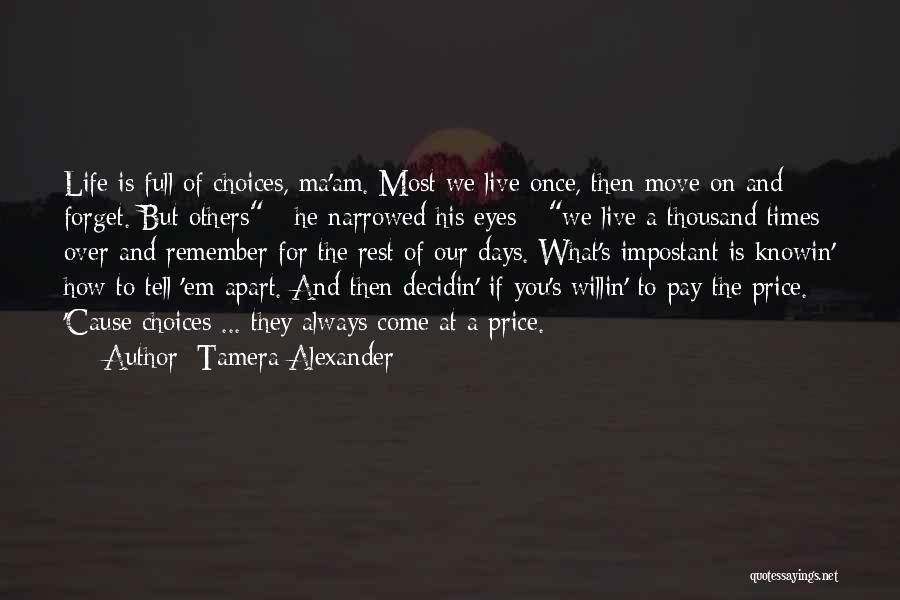 Life is full of choices, ma'am. Most we live once, then move on and forget. But others" - he narrowed his eyes - "we live a thousand times over and remember for the rest of our days. What's impostant is knowin' how to tell 'em apart. And then decidin' if you's willin' to pay the price. 'Cause choices ... they always come at a price.

— Author: Tamera Alexander

quotessayings.net